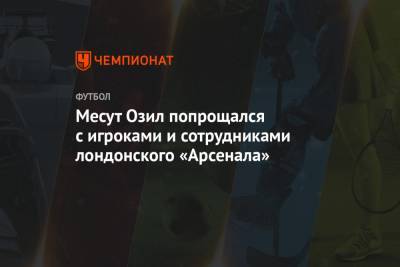 ЧЕМПИОНАТ

ФУТБОЛ

Месут Озил попрощался с игроками и сотрудниками лондонского «Арсенала»